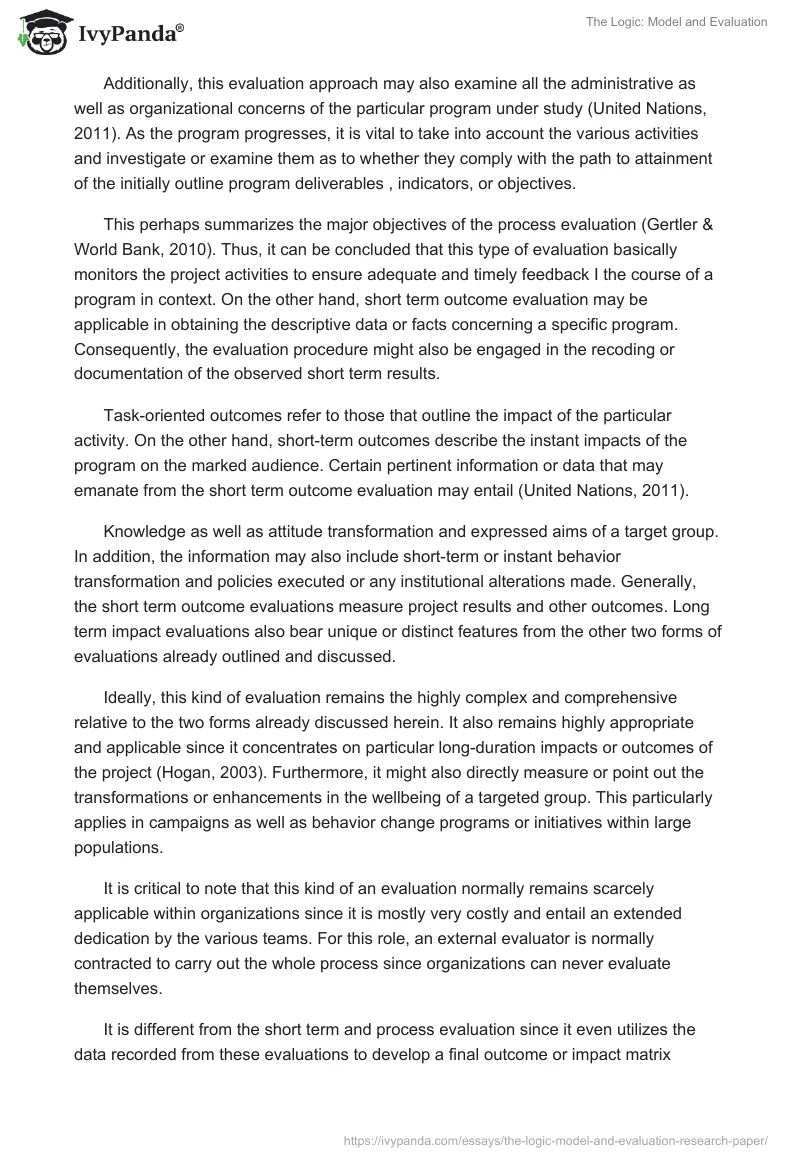 IvyPanda®

The Logic: Model and Evaluation

Additionally, this evaluation approach may also examine all the administrative as well as organizational concerns of the particular program under study (United Nations, 2011). As the program progresses, it is vital to take into account the various activities and investigate or examine them as to whether they comply with the path to attainment of the initially outline program deliverables , indicators, or objectives.

This perhaps summarizes the major objectives of the process evaluation (Gertler & World Bank, 2010). Thus, it can be concluded that this type of evaluation basically monitors the project activities to ensure adequate and timely feedback I the course of a program in context. On the other hand, short term outcome evaluation may be applicable in obtaining the descriptive data or facts concerning a specific program. Consequently, the evaluation procedure might also be engaged in the recoding or documentation of the observed short term results.

Task-oriented outcomes refer to those that outline the impact of the particular activity. On the other hand, short-term outcomes describe the instant impacts of the program on the marked audience. Certain pertinent information or data that may emanate from the short term outcome evaluation may entail (United Nations, 2011).

Knowledge as well as attitude transformation and expressed aims of a target group. In addition, the information may also include short-term or instant behavior transformation and policies executed or any institutional alterations made. Generally, the short term outcome evaluations measure project results and other outcomes. Long term impact evaluations also bear unique or distinct features from the other two forms of evaluations already outlined and discussed.

Ideally, this kind of evaluation remains the highly complex and comprehensive relative to the two forms already discussed herein. It also remains highly appropriate and applicable since it concentrates on particular long-duration impacts or outcomes of the project (Hogan, 2003). Furthermore, it might also directly measure or point out the transformations or enhancements in the wellbeing of a targeted group. This particularly applies in campaigns as well as behavior change programs or initiatives within large populations.

It is critical to note that this kind of an evaluation normally remains scarcely applicable within organizations since it is mostly very costly and entail an extended dedication by the various teams. For this role, an external evaluator is normally contracted to carry out the whole process since organizations can never evaluate themselves.

It is different from the short term and process evaluation since it even utilizes the data recorded from these evaluations to develop a final outcome or impact matrix

https://ivypanda.com/essays/the-logic-model-and-evaluation-research-paper/